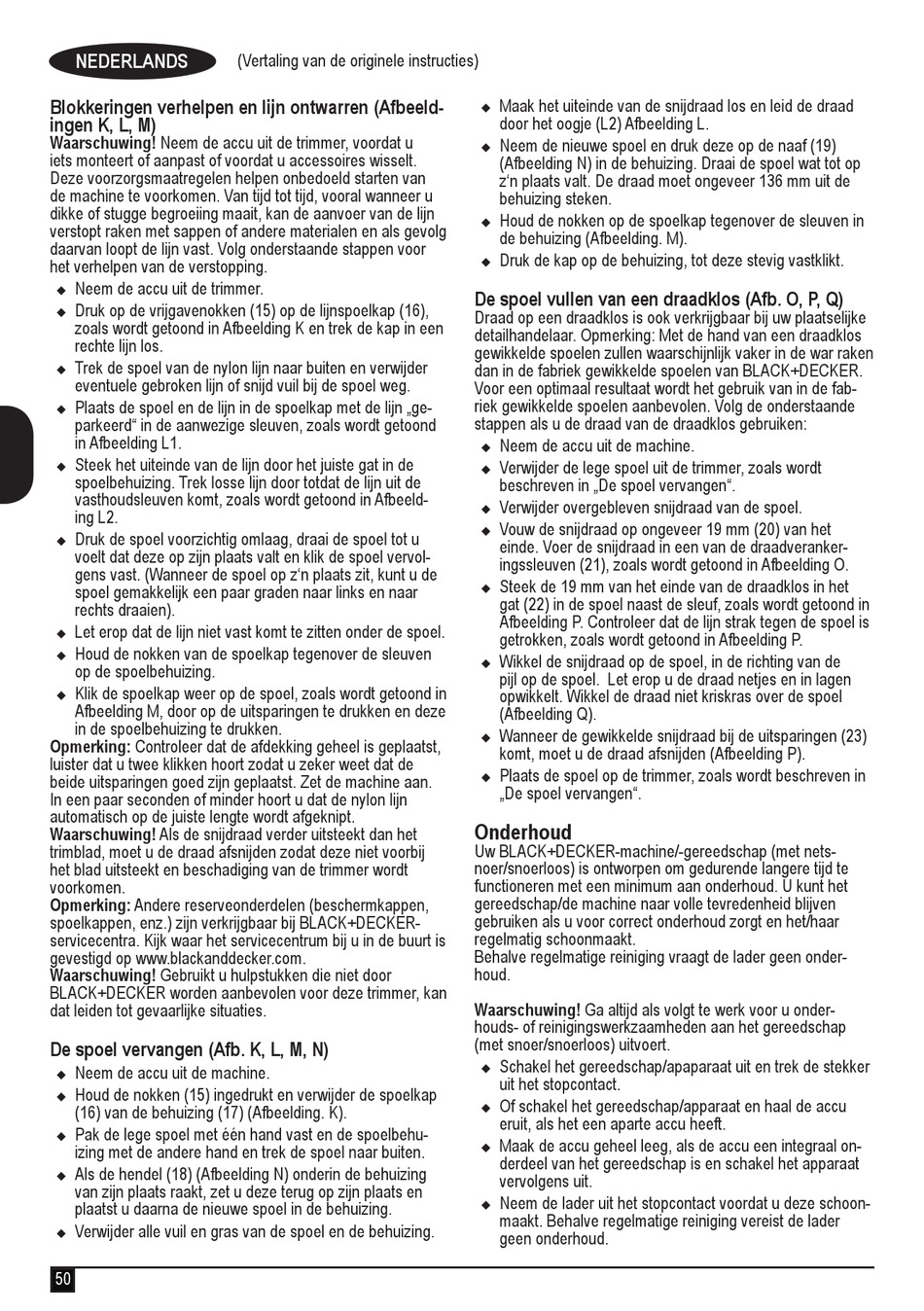 NEDERLANDS (Vertaling van de originele instructies)

Blokkeringen verhelpen en lijn ontwarren (Afbeeldingen K, L, M)
Waarschuwing! Neem de accu uit de trimmer, voordat u iets monteert of aanpast of voordat u accessoires wisselt. Deze voorzorgsmaatregelen helpen onbedoeld starten van de machine te voorkomen. Van tijd tot tijd, vooral wanneer u dikke of stugge begroeiing maait, kan de aanvoer van de lijn verstopt raken met sappen of andere materialen en als gevolg daarvan loopt de lijn vast. Volg onderstaande stappen voor het verhelpen van de verstopping.
◆ Neem de accu uit de trimmer.
◆ Druk op de vrijgavenokken (15) op de lijnspoelkap (16), zoals wordt getoond in Afbeelding K en trek de kap in een rechte lijn los.
◆ Trek de spoel van de nylon lijn naar buiten en verwijder eventuele gebroken lijn of snijd vuil bij de spoel weg.
◆ Plaats de spoel en de lijn in de spoelkap met de lijn „geparkeerd“ in de aanwezige sleuven, zoals wordt getoond in Afbeelding L1.
◆ Steek het uiteinde van de lijn door het juiste gat in de spoelbehuizing. Trek losse lijn door totdat de lijn uit de vasthoudsleuven komt, zoals wordt getoond in Afbeelding L2.
◆ Druk de spoel voorzichtig omlaag, draai de spoel tot u voelt dat deze op zijn plaats valt en klik de spoel vervolgens vast. (Wanneer de spoel op z‘n plaats zit, kunt u de spoel gemakkelijk een paar graden naar links en naar rechts draaien).
◆ Let erop dat de lijn niet vast komt te zitten onder de spoel.
◆ Houd de nokken van de spoelkap tegenover de sleuven op de spoelbehuizing.
◆ Klik de spoelkap weer op de spoel, zoals wordt getoond in Afbeelding M, door op de uitsparingen te drukken en deze in de spoelbehuizing te drukken.
Opmerking: Controleer dat de afdekking geheel is geplaatst, luister dat u twee klikken hoort zodat u zeker weet dat de beide uitsparingen goed zijn geplaatst. Zet de machine aan. In een paar seconden of minder hoort u dat de nylon lijn automatisch op de juiste lengte wordt afgeknipt.
Waarschuwing! Als de snijdraad verder uitsteekt dan het trimblad, moet u de draad afsnijden zodat deze niet voorbij het blad uitsteekt en beschadiging van de trimmer wordt voorkomen.
Opmerking: Andere reserveonderdelen (beschermkappen, spoelkappen, enz.) zijn verkrijgbaar bij BLACK+DECKER-servicecentra. Kijk waar het servicecentrum bij u in de buurt is gevestigd op www.blackanddecker.com.
Waarschuwing! Gebruikt u hulpstukken die niet door BLACK+DECKER worden aanbevolen voor deze trimmer, kan dat leiden tot gevaarlijke situaties.

De spoel vervangen (Afb. K, L, M, N)
◆ Neem de accu uit de machine.
◆ Houd de nokken (15) ingedrukt en verwijder de spoelkap (16) van de behuizing (17) (Afbeelding. K).
◆ Pak de lege spoel met één hand vast en de spoelbehuizing met de andere hand en trek de spoel naar buiten.
◆ Als de hendel (18) (Afbeelding N) onderin de behuizing van zijn plaats raakt, zet u deze terug op zijn plaats en plaatst u daarna de nieuwe spoel in de behuizing.
◆ Verwijder alle vuil en gras van de spoel en de behuizing.
◆ Maak het uiteinde van de snijdraad los en leid de draad door het oogje (L2) Afbeelding L.
◆ Neem de nieuwe spoel en druk deze op de naaf (19) (Afbeelding N) in de behuizing. Draai de spoel wat tot op z‘n plaats valt. De draad moet ongeveer 136 mm uit de behuizing steken.
◆ Houd de nokken op de spoelkap tegenover de sleuven in de behuizing (Afbeelding. M).
◆ Druk de kap op de behuizing, tot deze stevig vastklikt.

De spoel vullen van een draadklos (Afb. O, P, Q)
Draad op een draadklos is ook verkrijgbaar bij uw plaatselijke detailhandelaar. Opmerking: Met de hand van een draadklos gewikkelde spoelen zullen waarschijnlijk vaker in de war raken dan in de fabriek gewikkelde spoelen van BLACK+DECKER. Voor een optimaal resultaat wordt het gebruik van in de fabriek gewikkelde spoelen aanbevolen. Volg de onderstaande stappen als u de draad van de draadklos gebruiken:
◆ Neem de accu uit de machine.
◆ Verwijder de lege spoel uit de trimmer, zoals wordt beschreven in „De spoel vervangen“.
◆ Verwijder overgebleven snijdraad van de spoel.
◆ Vouw de snijdraad op ongeveer 19 mm (20) van het einde. Voer de snijdraad in een van de draadverankeringssleuven (21), zoals wordt getoond in Afbeelding O.
◆ Steek de 19 mm van het einde van de draadklos in het gat (22) in de spoel naast de sleuf, zoals wordt getoond in Afbeelding P. Controleer dat de lijn strak tegen de spoel is getrokken, zoals wordt getoond in Afbeelding P.
◆ Wikkel de snijdraad op de spoel, in de richting van de pijl op de spoel. Let erop u de draad netjes en in lagen opwikkelt. Wikkel de draad niet kriskras over de spoel (Afbeelding Q).
◆ Wanneer de gewikkelde snijdraad bij de uitsparingen (23) komt, moet u de draad afsnijden (Afbeelding P).
◆ Plaats de spoel op de trimmer, zoals wordt beschreven in „De spoel vervangen“.

Onderhoud
Uw BLACK+DECKER-machine/-gereedschap (met netsnoer/snoerloos) is ontworpen om gedurende langere tijd te functioneren met een minimum aan onderhoud. U kunt het gereedschap/de machine naar volle tevredenheid blijven gebruiken als u voor correct onderhoud zorgt en het/haar regelmatig schoonmaakt.
Behalve regelmatige reiniging vraagt de lader geen onderhoud.

Waarschuwing! Ga altijd als volgt te werk voor u onderhouds- of reinigingswerkzaamheden aan het gereedschap (met snoer/snoerloos) uitvoert.
◆ Schakel het gereedschap/apaparaat uit en trek de stekker uit het stopcontact.
◆ Of schakel het gereedschap/apparaat en haal de accu eruit, als het een aparte accu heeft.
◆ Maak de accu geheel leeg, als de accu een integraal onderdeel van het gereedschap is en schakel het apparaat vervolgens uit.
◆ Neem de lader uit het stopcontact voordat u deze schoonmaakt. Behalve regelmatige reiniging vereist de lader geen onderhoud.

50